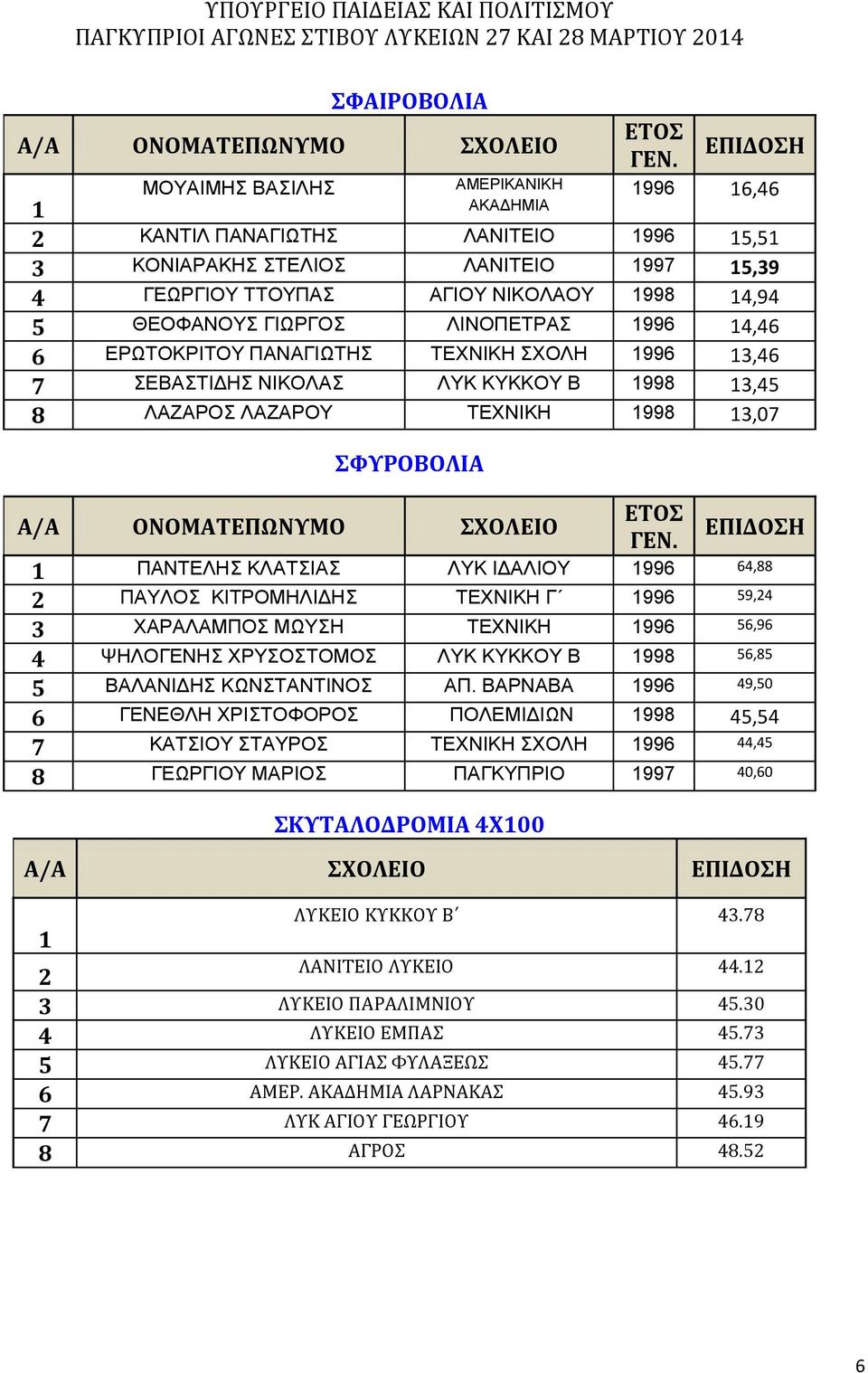 ΥΠΟΥΡΓΕΙΟ ΠΑΙΔΕΙΑΣ ΚΑΙ ΠΟΛΙΤΙΣΜΟΥ
ΠΑΓΚΥΠΡΙΟΙ ΑΓΩΝΕΣ ΣΤΙΒΟΥ ΛΥΚΕΙΩΝ 27 ΚΑΙ 28 ΜΑΡΤΙΟΥ 2014

ΣΦΑΙΡΟΒΟΛΙΑ

| Α/Α | ΟΝΟΜΑΤΕΠΩΝΥΜΟ | ΣΧΟΛΕΙΟ | ΕΤΟΣ ΓΕΝ. | ΕΠΙΔΟΣΗ |
|---|---|---|---|---|
| 1 | ΜΟΥΑΙΜΗΣ ΒΑΣΙΛΗΣ | ΑΜΕΡΙΚΑΝΙΚΗ ΑΚΑΔΗΜΙΑ | 1996 | 16,46 |
| 2 | ΚΑΝΤΙΛ ΠΑΝΑΓΙΩΤΗΣ | ΛΑΝΙΤΕΙΟ | 1996 | 15,51 |
| 3 | ΚΟΝΙΑΡΑΚΗΣ ΣΤΕΛΙΟΣ | ΛΑΝΙΤΕΙΟ | 1997 | 15,39 |
| 4 | ΓΕΩΡΓΙΟΥ ΤΤΟΥΠΑΣ | ΑΓΙΟΥ ΝΙΚΟΛΑΟΥ | 1998 | 14,94 |
| 5 | ΘΕΟΦΑΝΟΥΣ ΓΙΩΡΓΟΣ | ΛΙΝΟΠΕΤΡΑΣ | 1996 | 14,46 |
| 6 | ΕΡΩΤΟΚΡΙΤΟΥ ΠΑΝΑΓΙΩΤΗΣ | ΤΕΧΝΙΚΗ ΣΧΟΛΗ | 1996 | 13,46 |
| 7 | ΣΕΒΑΣΤΙΔΗΣ ΝΙΚΟΛΑΣ | ΛΥΚ ΚΥΚΚΟΥ Β | 1998 | 13,45 |
| 8 | ΛΑΖΑΡΟΣ ΛΑΖΑΡΟΥ | ΤΕΧΝΙΚΗ | 1998 | 13,07 |

ΣΦΥΡΟΒΟΛΙΑ

| Α/Α | ΟΝΟΜΑΤΕΠΩΝΥΜΟ | ΣΧΟΛΕΙΟ | ΕΤΟΣ ΓΕΝ. | ΕΠΙΔΟΣΗ |
|---|---|---|---|---|
| 1 | ΠΑΝΤΕΛΗΣ ΚΛΑΤΣΙΑΣ | ΛΥΚ ΙΔΑΛΙΟΥ | 1996 | 64,88 |
| 2 | ΠΑΥΛΟΣ ΚΙΤΡΟΜΗΛΙΔΗΣ | ΤΕΧΝΙΚΗ Γ΄ | 1996 | 59,24 |
| 3 | ΧΑΡΑΛΑΜΠΟΣ ΜΩΥΣΗ | ΤΕΧΝΙΚΗ | 1996 | 56,96 |
| 4 | ΨΗΛΟΓΕΝΗΣ ΧΡΥΣΟΣΤΟΜΟΣ | ΛΥΚ ΚΥΚΚΟΥ Β | 1998 | 56,85 |
| 5 | ΒΑΛΑΝΙΔΗΣ ΚΩΝΣΤΑΝΤΙΝΟΣ | ΑΠ. ΒΑΡΝΑΒΑ | 1996 | 49,50 |
| 6 | ΓΕΝΕΘΛΗ ΧΡΙΣΤΟΦΟΡΟΣ | ΠΟΛΕΜΙΔΙΩΝ | 1998 | 45,54 |
| 7 | ΚΑΤΣΙΟΥ ΣΤΑΥΡΟΣ | ΤΕΧΝΙΚΗ ΣΧΟΛΗ | 1996 | 44,45 |
| 8 | ΓΕΩΡΓΙΟΥ ΜΑΡΙΟΣ | ΠΑΓΚΥΠΡΙΟ | 1997 | 40,60 |

ΣΚΥΤΑΛΟΔΡΟΜΙΑ 4Χ100

| Α/Α | ΣΧΟΛΕΙΟ | ΕΠΙΔΟΣΗ |
|---|---|---|
| 1 | ΛΥΚΕΙΟ ΚΥΚΚΟΥ Β΄ | 43.78 |
| 2 | ΛΑΝΙΤΕΙΟ ΛΥΚΕΙΟ | 44.12 |
| 3 | ΛΥΚΕΙΟ ΠΑΡΑΛΙΜΝΙΟΥ | 45.30 |
| 4 | ΛΥΚΕΙΟ ΕΜΠΑΣ | 45.73 |
| 5 | ΛΥΚΕΙΟ ΑΓΙΑΣ ΦΥΛΑΞΕΩΣ | 45.77 |
| 6 | ΑΜΕΡ. ΑΚΑΔΗΜΙΑ ΛΑΡΝΑΚΑΣ | 45.93 |
| 7 | ΛΥΚ ΑΓΙΟΥ ΓΕΩΡΓΙΟΥ | 46.19 |
| 8 | ΑΓΡΟΣ | 48.52 |

6